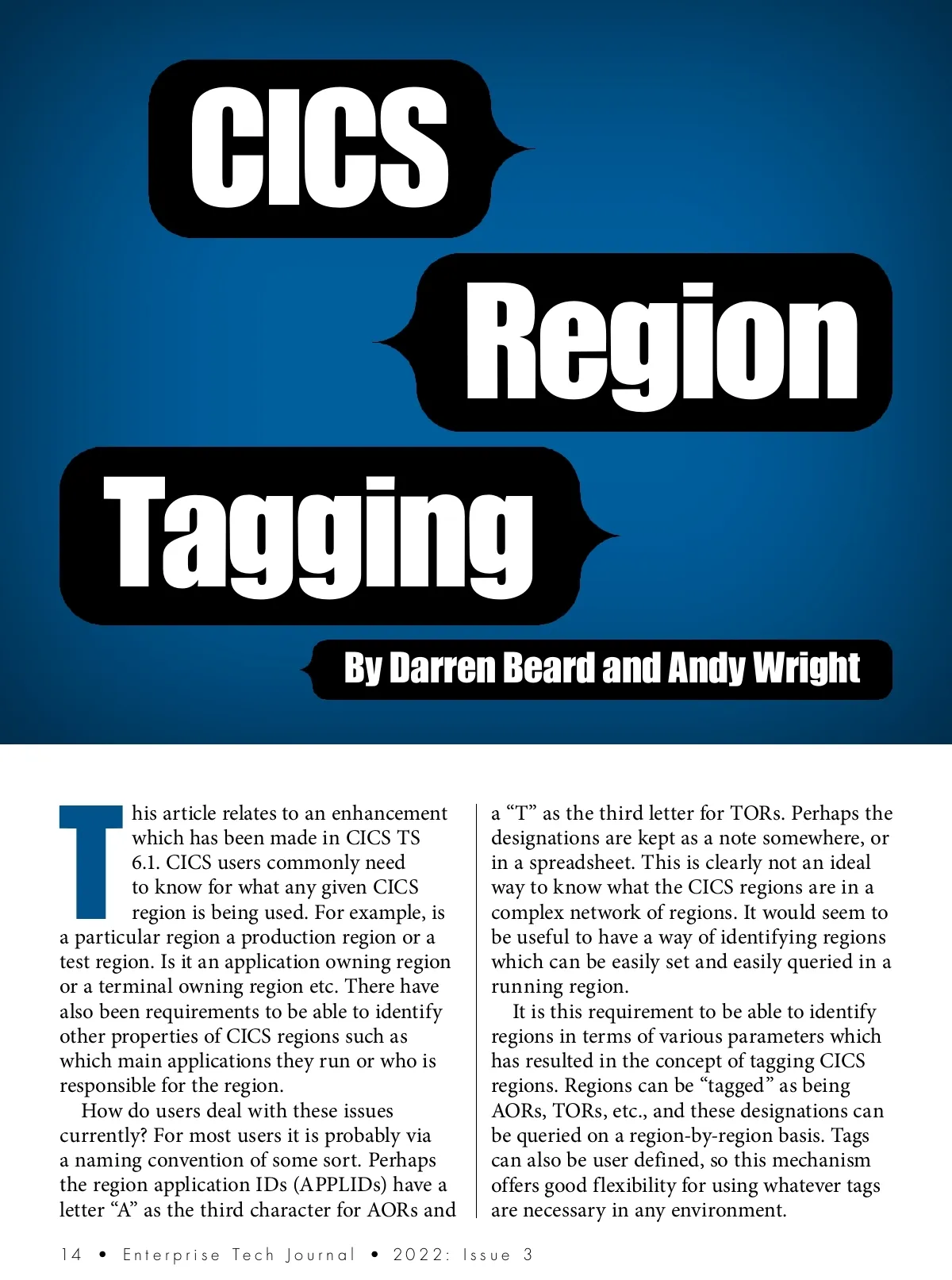 CICS

Region

Tagging

By Darren Beard and Andy Wright

This article relates to an enhancement which has been made in CICS TS 6.1. CICS users commonly need to know for what any given CICS region is being used. For example, is a particular region a production region or a test region. Is it an application owning region or a terminal owning region etc. There have also been requirements to be able to identify other properties of CICS regions such as which main applications they run or who is responsible for the region.

How do users deal with these issues currently? For most users it is probably via a naming convention of some sort. Perhaps the region application IDs (APPLIDs) have a letter "A" as the third character for AORs and a "T" as the third letter for TORs. Perhaps the designations are kept as a note somewhere, or in a spreadsheet. This is clearly not an ideal way to know what the CICS regions are in a complex network of regions. It would seem to be useful to have a way of identifying regions which can be easily set and easily queried in a running region.

It is this requirement to be able to identify regions in terms of various parameters which has resulted in the concept of tagging CICS regions. Regions can be "tagged" as being AORs, TORs, etc., and these designations can be queried on a region-by-region basis. Tags can also be user defined, so this mechanism offers good flexibility for using whatever tags are necessary in any environment.

14 • Enterprise Tech Journal • 2022: Issue 3